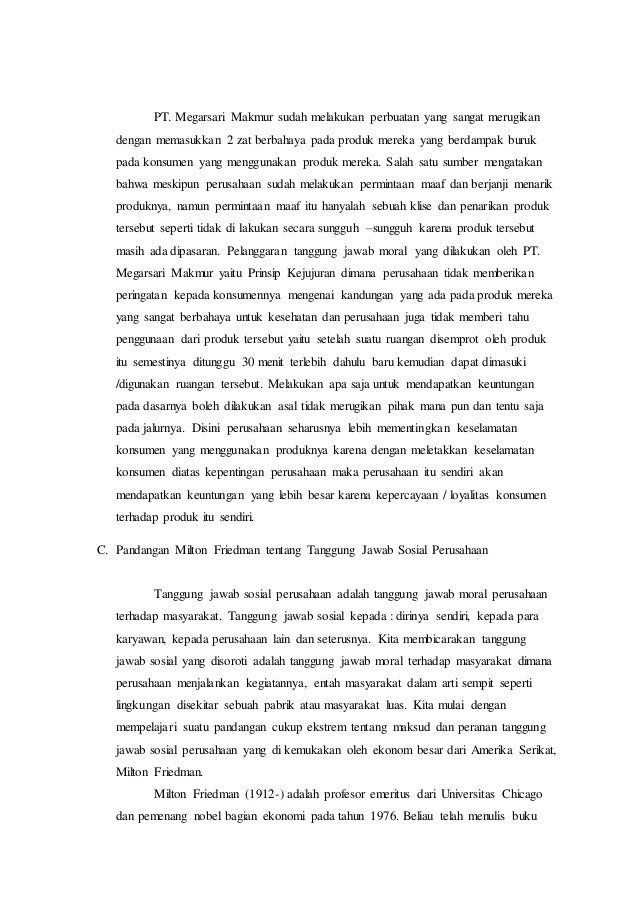 PT. Megarsari Makmur sudah melakukan perbuatan yang sangat merugikan dengan memasukkan 2 zat berbahaya pada produk mereka yang berdampak buruk pada konsumen yang menggunakan produk mereka. Salah satu sumber mengatakan bahwa meskipun perusahaan sudah melakukan permintaan maaf dan berjanji menarik produknya, namun permintaan maaf itu hanyalah sebuah klise dan penarikan produk tersebut seperti tidak di lakukan secara sungguh –sungguh karena produk tersebut masih ada dipasaran. Pelanggaran tanggung jawab moral yang dilakukan oleh PT. Megarsari Makmur yaitu Prinsip Kejujuran dimana perusahaan tidak memberikan peringatan kepada konsumennya mengenai kandungan yang ada pada produk mereka yang sangat berbahaya untuk kesehatan dan perusahaan juga tidak memberi tahu penggunaan dari produk tersebut yaitu setelah suatu ruangan disemprot oleh produk itu semestinya ditunggu 30 menit terlebih dahulu baru kemudian dapat dimasuki /digunakan ruangan tersebut. Melakukan apa saja untuk mendapatkan keuntungan pada dasarnya boleh dilakukan asal tidak merugikan pihak mana pun dan tentu saja pada jalurnya. Disini perusahaan seharusnya lebih mementingkan keselamatan konsumen yang menggunakan produknya karena dengan meletakkan keselamatan konsumen diatas kepentingan perusahaan maka perusahaan itu sendiri akan mendapatkan keuntungan yang lebih besar karena kepercayaan / loyalitas konsumen terhadap produk itu sendiri.

C. Pandangan Milton Friedman tentang Tanggung Jawab Sosial Perusahaan

Tanggung jawab sosial perusahaan adalah tanggung jawab moral perusahaan terhadap masyarakat. Tanggung jawab sosial kepada : dirinya sendiri, kepada para karyawan, kepada perusahaan lain dan seterusnya. Kita membicarakan tanggung jawab sosial yang disoroti adalah tanggung jawab moral terhadap masyarakat dimana perusahaan menjalankan kegiatannya, entah masyarakat dalam arti sempit seperti lingkungan disekitar sebuah pabrik atau masyarakat luas. Kita mulai dengan mempelajari suatu pandangan cukup ekstrem tentang maksud dan peranan tanggung jawab sosial perusahaan yang di kemukakan oleh ekonom besar dari Amerika Serikat, Milton Friedman.

Milton Friedman (1912-) adalah profesor emeritus dari Universitas Chicago dan pemenang nobel bagian ekonomi pada tahun 1976. Beliau telah menulis buku